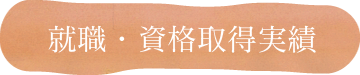 就職・資格取得実績